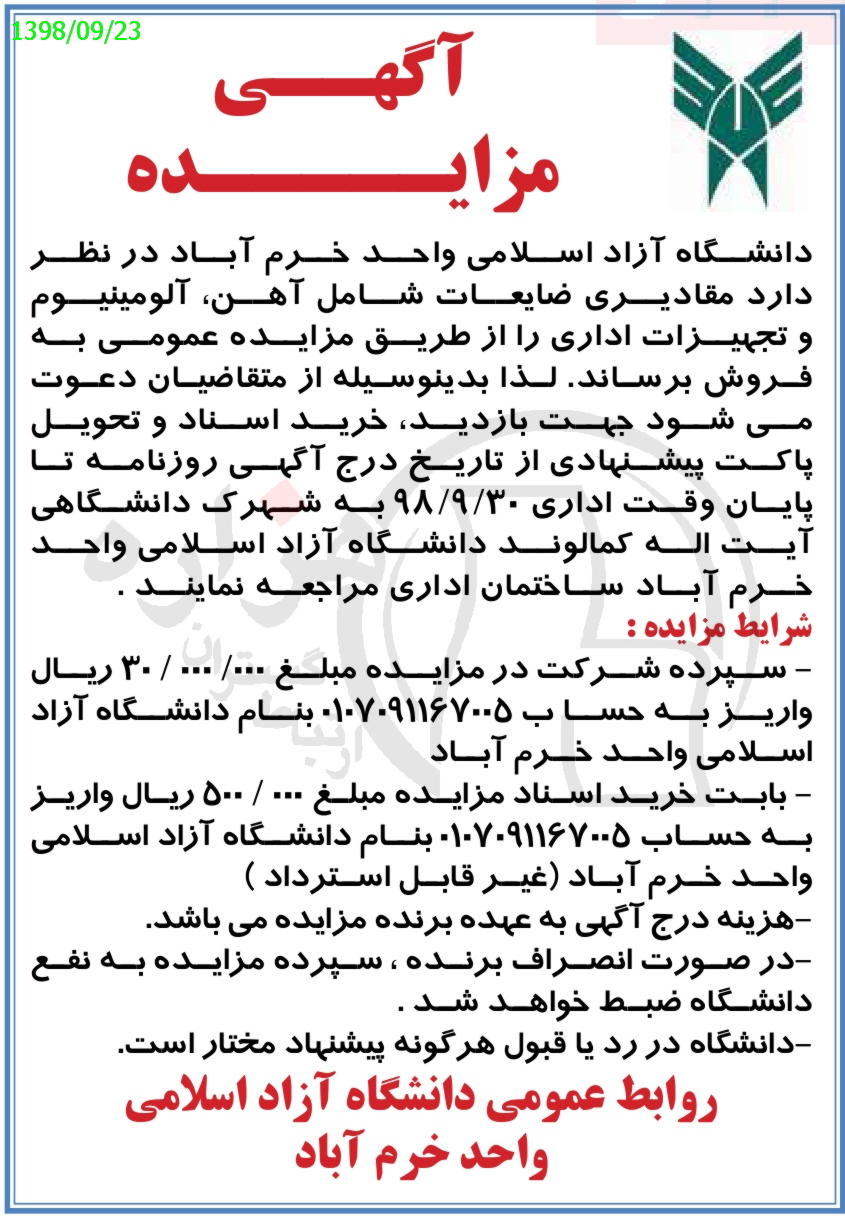 1398/09/23

آگهی
مزایده

دانشگاه آزاد اسلامی واحد خرم آباد در نظر دارد مقادیری ضایعات شامل آهن، آلومینیوم و تجهیزات اداری را از طریق مزایده عمومی به فروش برساند. لذا بدینوسیله از متقاضیان دعوت می شود جهت بازدید، خرید اسناد و تحویل پاکت پیشنهادی از تاریخ درج آگهی روزنامه تا پایان وقت اداری ۹۸/۹/۳۰ به شهرک دانشگاهی آیت اله کمالوند دانشگاه آزاد اسلامی واحد خرم آباد ساختمان اداری مراجعه نمایند .

شرایط مزایده :
- سپرده شرکت در مزایده مبلغ ۰۰۰/ ۰۰۰ / ۳۰ ریال واریز به حساب ۰۱۰۷۰۹۱۱۶۷۰۰۵ بنام دانشگاه آزاد اسلامی واحد خرم آباد
- بابت خرید اسناد مزایده مبلغ ۰۰۰ / ۵۰۰ ریال واریز به حساب ۰۱۰۷۰۹۱۱۶۷۰۰۵ بنام دانشگاه آزاد اسلامی واحد خرم آباد (غیر قابل استرداد )
-هزینه درج آگهی به عهده برنده مزایده می باشد.
-در صورت انصراف برنده ، سپرده مزایده به نفع دانشگاه ضبط خواهد شد .
-دانشگاه در رد یا قبول هرگونه پیشنهاد مختار است.

روابط عمومی دانشگاه آزاد اسلامی
واحد خرم آباد